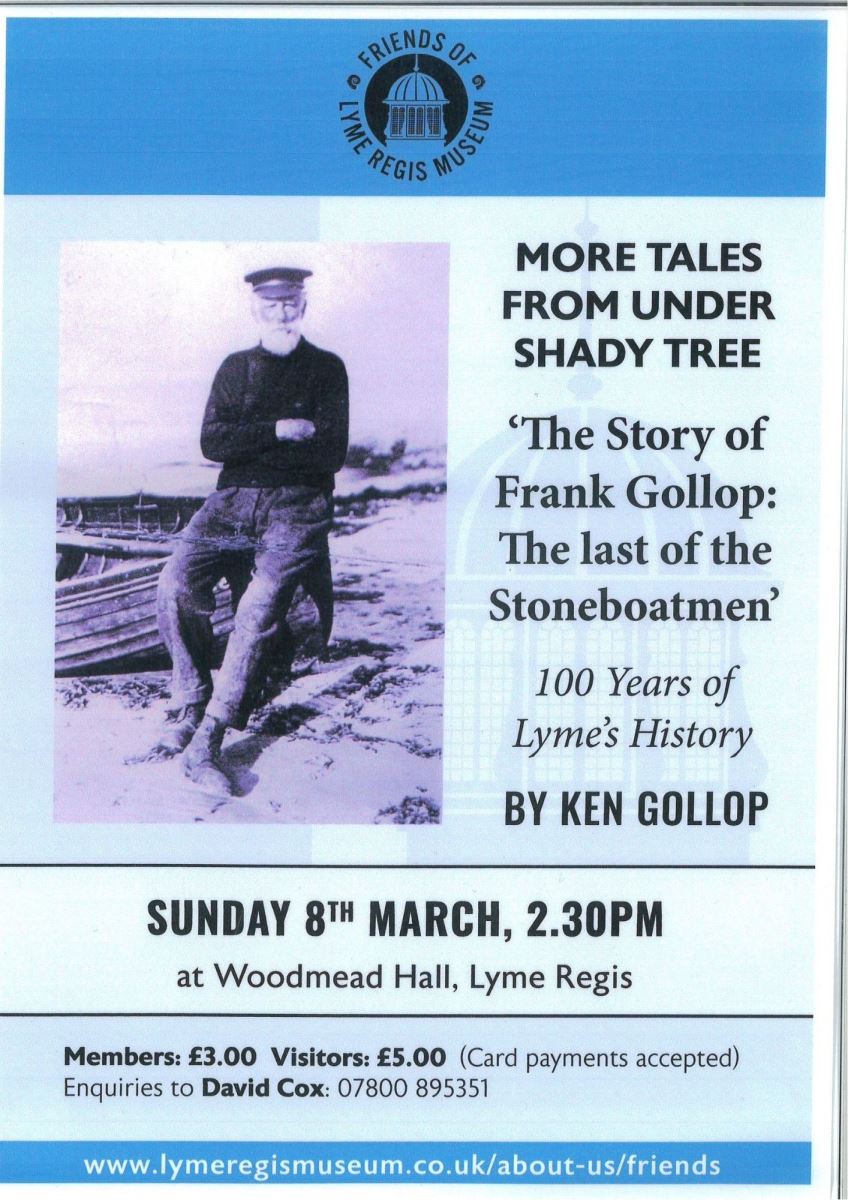 FRIENDS OF LYME REGIS MUSEUM

MORE TALES FROM UNDER SHADY TREE

'The Story of Frank Gollop: The last of the Stoneboatmen'

100 Years of Lyme's History

BY KEN GOLLOP

SUNDAY 8TH MARCH, 2.30PM

at Woodmead Hall, Lyme Regis

Members: £3.00 Visitors: £5.00 (Card payments accepted)
Enquiries to David Cox: 07800 895351

www.lymeregismuseum.co.uk/about-us/friends